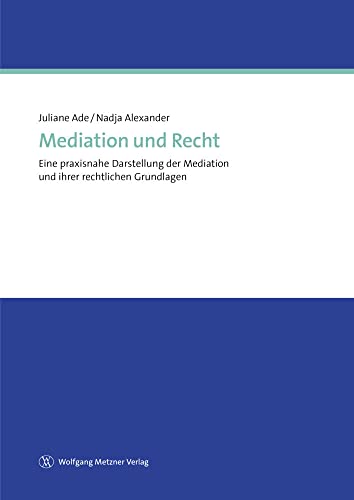 Juliane Ade / Nadja Alexander

Mediation und Recht

Eine praxisnahe Darstellung der Mediation und ihrer rechtlichen Grundlagen

Wolfgang Metzner Verlag